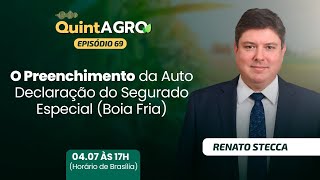 QuintAGRO
EPISÓDIO 69

O Preenchimento da Auto Declaração do Segurado Especial (Boia Fria)

RENATO STECCA

04.07 ÀS 17H
(Horário de Brasília)